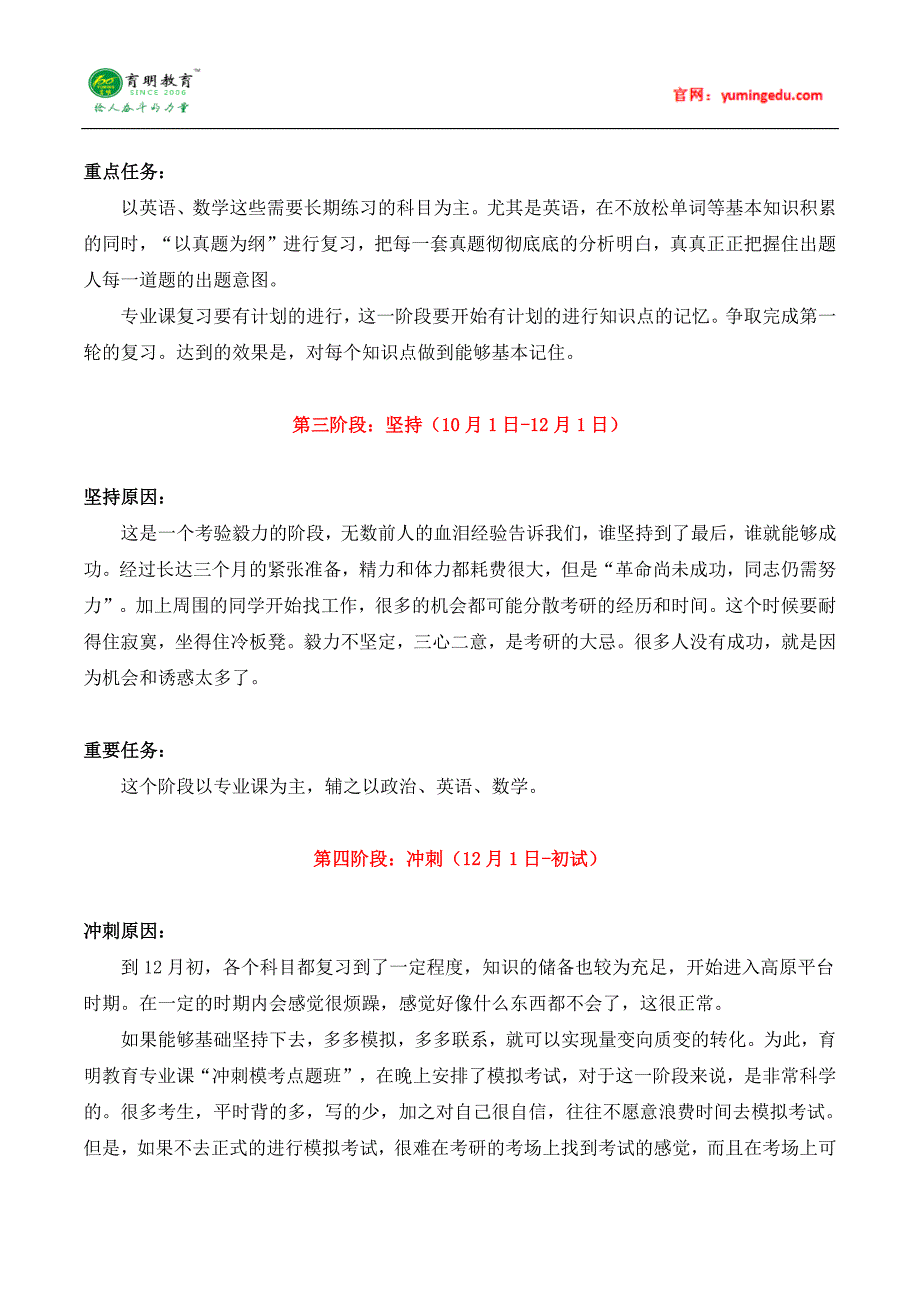 育明教育™
SINCE 2006
给人奋斗的力量

官网：yumingedu.com

重点任务：

以英语、数学这些需要长期练习的科目为主。尤其是英语，在不放松单词等基本知识积累的同时，“以真题为纲”进行复习，把每一套真题彻彻底底的分析明白，真真正正把握住出题人每一道题的出题意图。

专业课复习要有计划的进行，这一阶段要开始有计划的进行知识点的记忆。争取完成第一轮的复习。达到的效果是，对每个知识点做到能够基本记住。

第三阶段：坚持（10月1日-12月1日）

坚持原因：

这是一个考验毅力的阶段，无数前人的血泪经验告诉我们，谁坚持到了最后，谁就能够成功。经过长达三个月的紧张准备，精力和体力都耗费很大，但是“革命尚未成功，同志仍需努力”。加上周围的同学开始找工作，很多的机会都可能分散考研的经历和时间。这个时候要耐得住寂寞，坐得住冷板凳。毅力不坚定，三心二意，是考研的大忌。很多人没有成功，就是因为机会和诱惑太多了。

重要任务：

这个阶段以专业课为主，辅之以政治、英语、数学。

第四阶段：冲刺（12月1日-初试）

冲刺原因：

到12月初，各个科目都复习到了一定程度，知识的储备也较为充足，开始进入高原平台时期。在一定的时期内会感觉很烦躁，感觉好像什么东西都不会了，这很正常。

如果能够基础坚持下去，多多模拟，多多联系，就可以实现量变向质变的转化。为此，育明教育专业课“冲刺模考点题班”，在晚上安排了模拟考试，对于这一阶段来说，是非常科学的。很多考生，平时背的多，写的少，加之对自己很自信，往往不愿意浪费时间去模拟考试。但是，如果不去正式的进行模拟考试，很难在考研的考场上找到考试的感觉，而且在考场上可